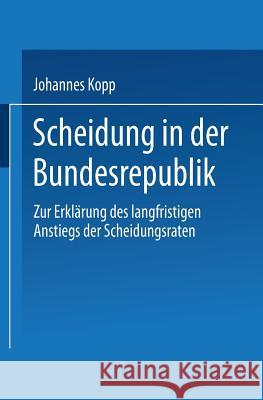 Johannes Kopp

Scheidung in der Bundesrepublik

Zur Erklärung des langfristigen Anstiegs der Scheidungsraten

Kraina Książek